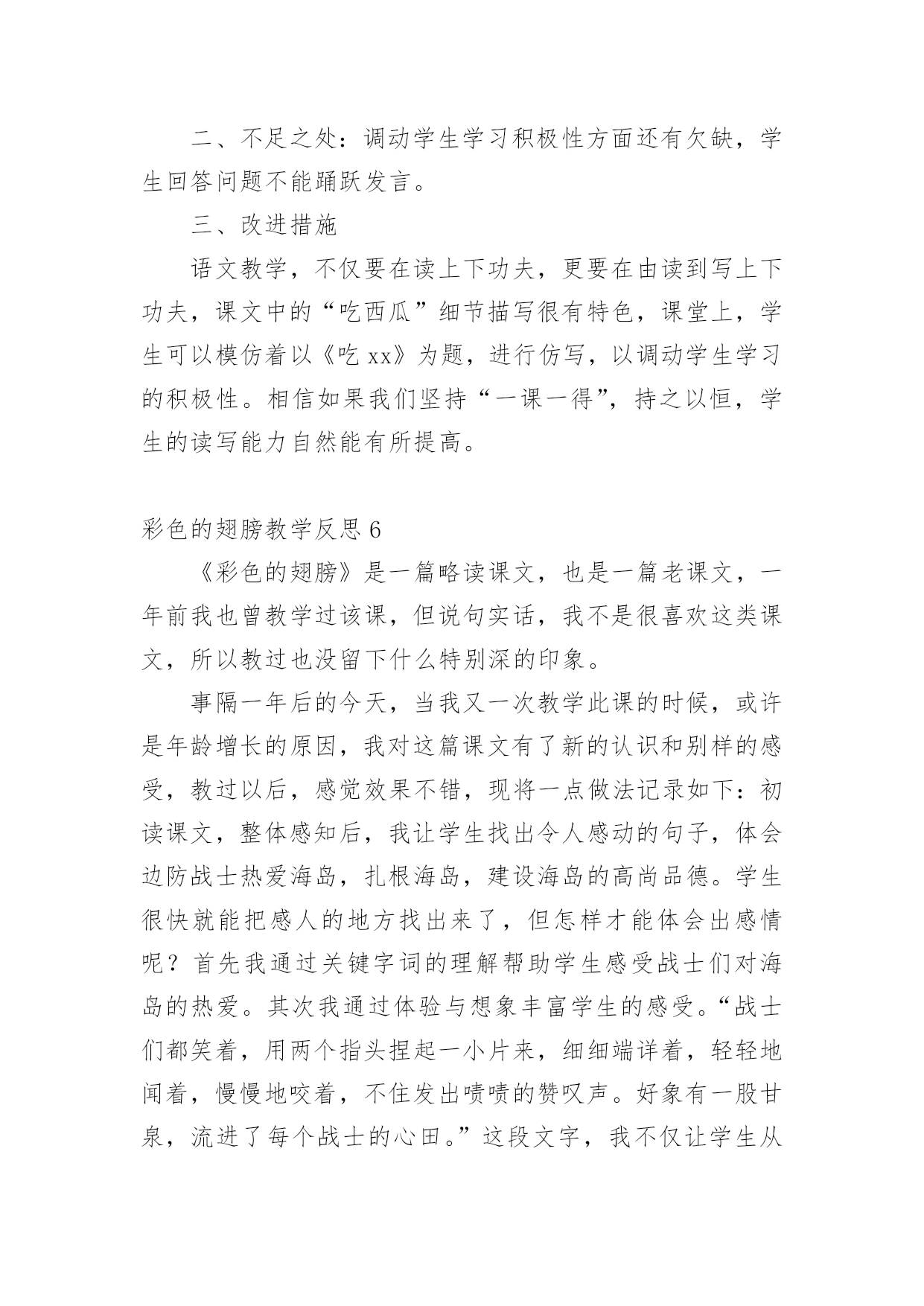 二、不足之处：调动学生学习积极性方面还有欠缺，学生回答问题不能踊跃发言。

三、改进措施

语文教学，不仅要在读上下功夫，更要在由读到写上下功夫，课文中的“吃西瓜”细节描写很有特色，课堂上，学生可以模仿着以《吃xx》为题，进行仿写，以调动学生学习的积极性。相信如果我们坚持“一课一得”，持之以恒，学生的读写能力自然能有所提高。

彩色的翅膀教学反思6

《彩色的翅膀》是一篇略读课文，也是一篇老课文，一年前我也曾教学过该课，但说句实话，我不是很喜欢这类课文，所以教过也没留下什么特别深的印象。

事隔一年后的今天，当我又一次教学此课的时候，或许是年龄增长的原因，我对这篇课文有了新的认识和别样的感受，教过以后，感觉效果不错，现将一点做法记录如下：初读课文，整体感知后，我让学生找出令人感动的句子，体会边防战士热爱海岛，扎根海岛，建设海岛的高尚品德。学生很快就能把感人的地方找出来了，但怎样才能体会出感情呢？首先我通过关键字词的理解帮助学生感受战士们对海岛的热爱。其次我通过体验与想象丰富学生的感受。“战士们都笑着，用两个指头捏起一小片来，细细端详着，轻轻地闻着，慢慢地咬着，不住发出啧啧的赞叹声。好象有一股甘泉，流进了每个战士的心田。”这段文字，我不仅让学生从